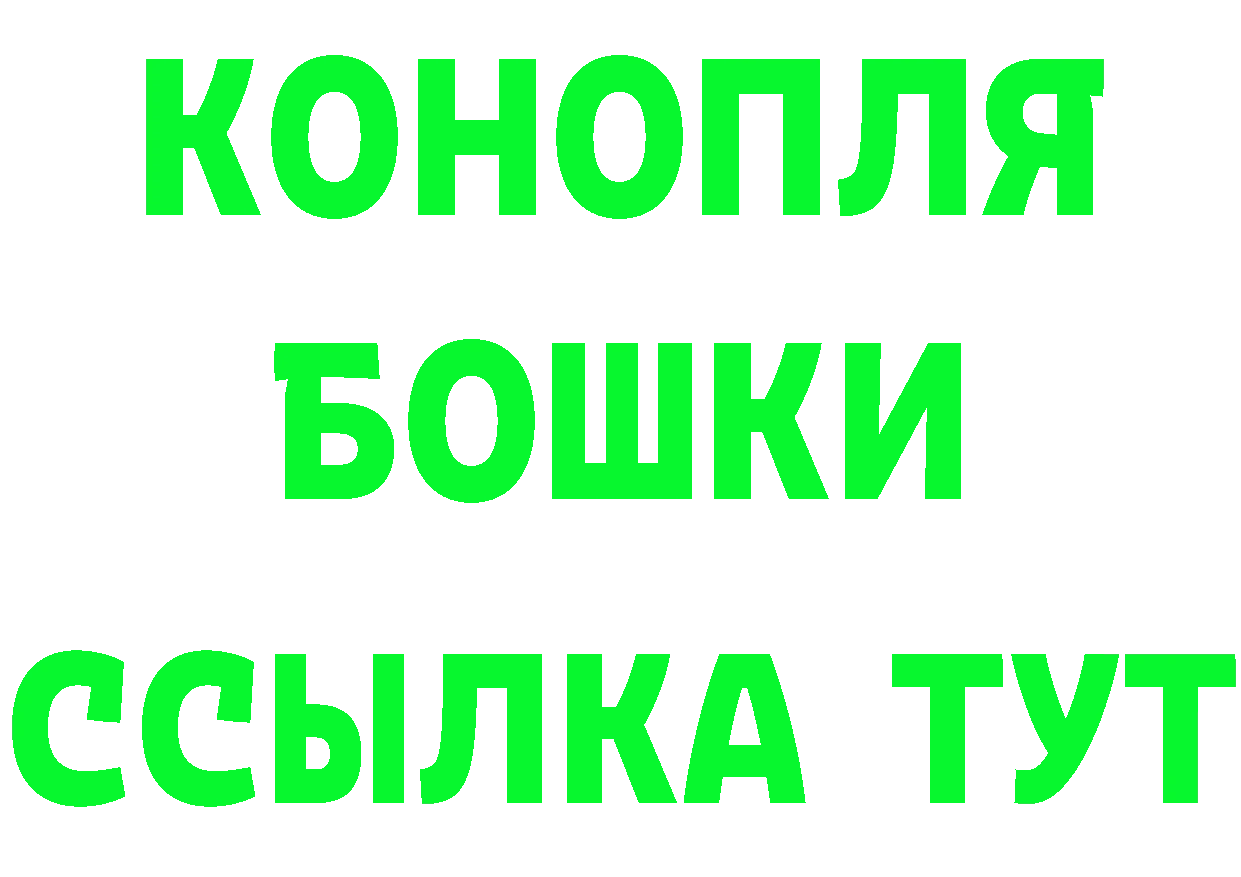 КОНОПЛЯ
БОШКИ
ССЫЛКА ТУТ